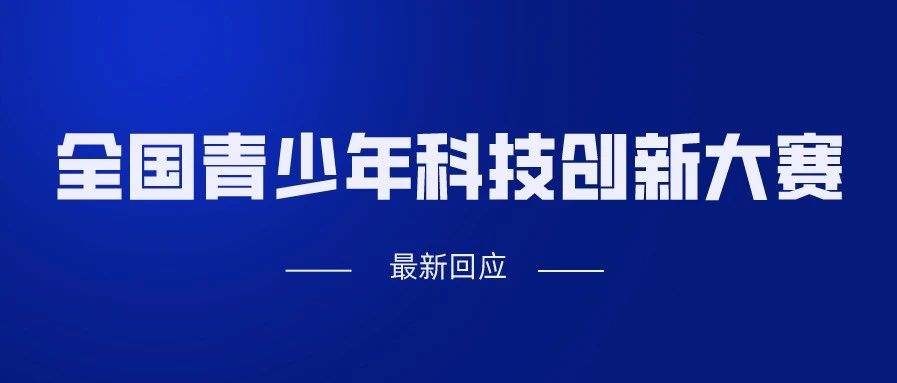 全国青少年科技创新大赛

最新回应